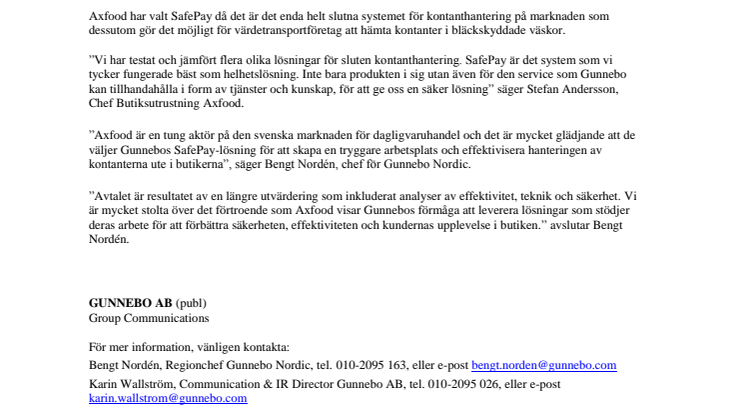 Axfood har valt SafePay då det är det enda helt slutna systemet för kontanthantering på marknaden som dessutom gör det möjligt för värdetransportföretag att hämta kontanter i bläckskyddade väskor.

”Vi har testat och jämfört flera olika lösningar för sluten kontanthantering. SafePay är det system som vi tycker fungerade bäst som helhetslösning. Inte bara produkten i sig utan även för den service som Gunnebo kan tillhandahålla i form av tjänster och kunskap, för att ge oss en säker lösning” säger Stefan Andersson, Chef Butiksutrustning Axfood.

”Axfood är en tung aktör på den svenska marknaden för dagligvaruhandel och det är mycket glädjande att de väljer Gunnebos SafePay-lösning för att skapa en tryggare arbetsplats och effektivisera hanteringen av kontanterna ute i butikerna”, säger Bengt Nordén, chef för Gunnebo Nordic.

”Avtalet är resultatet av en längre utvärdering som inkluderat analyser av effektivitet, teknik och säkerhet. Vi är mycket stolta över det förtroende som Axfood visar Gunnebos förmåga att leverera lösningar som stödjer deras arbete för att förbättra säkerheten, effektiviteten och kundernas upplevelse i butiken.” avslutar Bengt Nordén.

GUNNEBO AB (publ)
Group Communications

För mer information, vänligen kontakta:
Bengt Nordén, Regionchef Gunnebo Nordic, tel. 010-2095 163, eller e-post bengt.norden@gunnebo.com
Karin Wallström, Communication & IR Director Gunnebo AB, tel. 010-2095 026, eller e-post karin.wallstrom@gunnebo.com